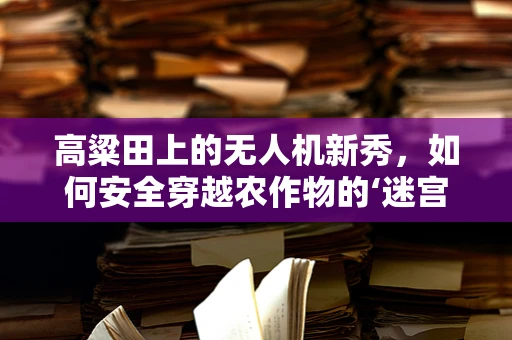 高粱田上的无人机新秀，如何安全穿越农作物的‘迷宫